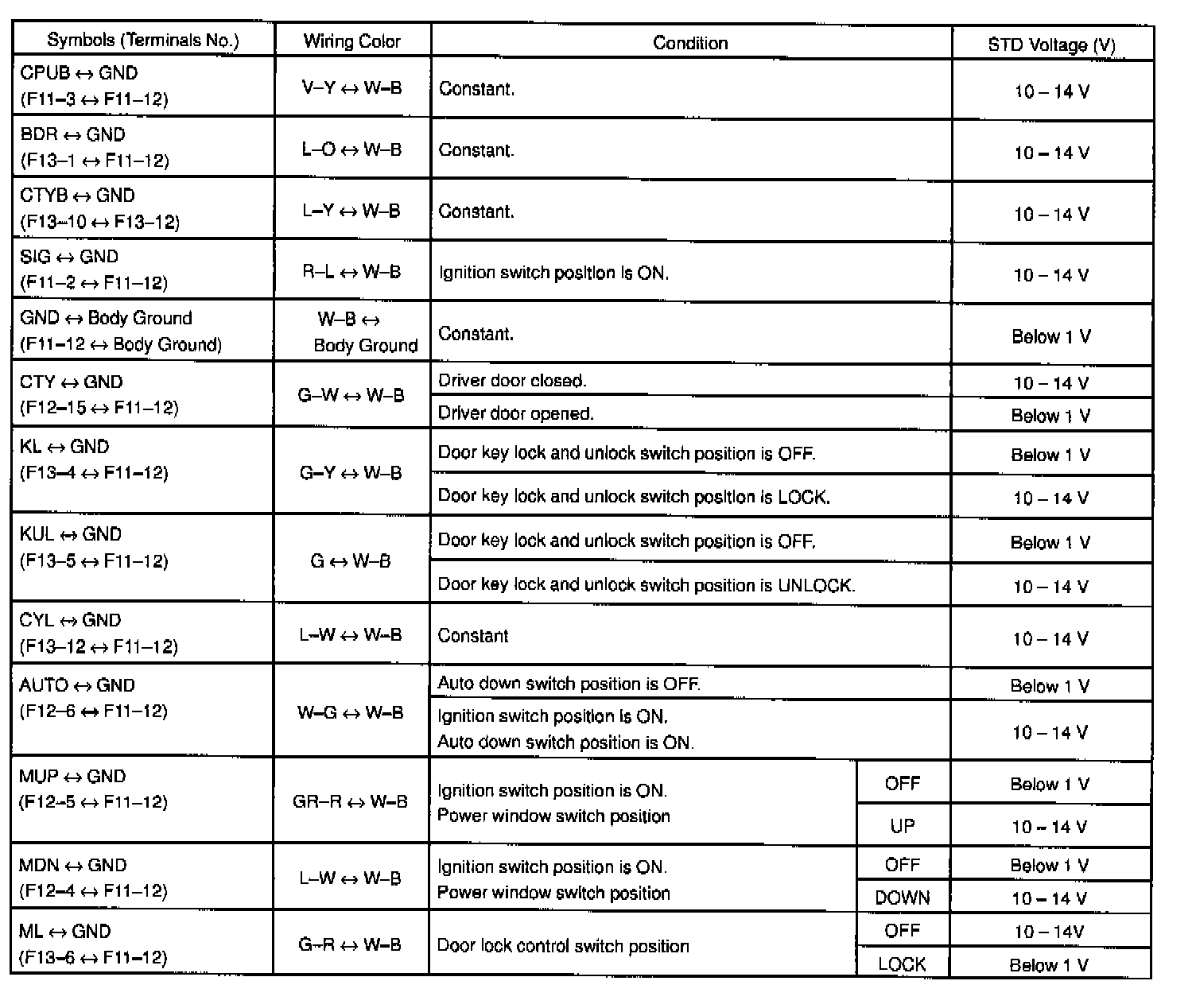 | Symbols (Terminals No.) | Wiring Color | Condition | | STD Voltage (V) |
|---|---|---|---|---|
| CPUB ↔ GND (F11–3 ↔ F11–12) | V–Y ↔ W–B | Constant. | | 10 – 14 V |
| BDR ↔ GND (F13–1 ↔ F11–12) | L–O ↔ W–B | Constant. | | 10 – 14 V |
| CTYB ↔ GND (F13–10 ↔ F13–12) | L–Y ↔ W–B | Constant. | | 10 – 14 V |
| SIG ↔ GND (F11–2 ↔ F11–12) | R–L ↔ W–B | Ignition switch position is ON. | | 10 – 14 V |
| GND ↔ Body Ground (F11–12 ↔ Body Ground) | W–B ↔ Body Ground | Constant. | | Below 1 V |
| CTY ↔ GND (F12–15 ↔ F11–12) | G–W ↔ W–B | Driver door closed. | | 10 – 14 V |
| | | Driver door opened. | | Below 1 V |
| KL ↔ GND (F13–4 ↔ F11–12) | G–Y ↔ W–B | Door key lock and unlock switch position is OFF. | | Below 1 V |
| | | Door key lock and unlock switch position is LOCK. | | 10 – 14 V |
| KUL ↔ GND (F13–5 ↔ F11–12) | G ↔ W–B | Door key lock and unlock switch position is OFF. | | Below 1 V |
| | | Door key lock and unlock switch position is UNLOCK. | | 10 – 14 V |
| CYL ↔ GND (F13–12 ↔ F11–12) | L–W ↔ W–B | Constant | | 10 – 14 V |
| AUTO ↔ GND (F12–6 ↔ F11–12) | W–G ↔ W–B | Auto down switch position is OFF. | | Below 1 V |
| | | Ignition switch position is ON. Auto down switch position is ON. | | 10 – 14 V |
| MUP ↔ GND (F12–5 ↔ F11–12) | GR–R ↔ W–B | Ignition switch position is ON. Power window switch position | OFF | Below 1 V |
| | | | UP | 10 – 14 V |
| MDN ↔ GND (F12–4 ↔ F11–12) | L–W ↔ W–B | Ignition switch position is ON. Power window switch position | OFF | Below 1 V |
| | | | DOWN | 10 – 14 V |
| ML ↔ GND (F13–6 ↔ F11–12) | G–R ↔ W–B | Door lock control switch position | OFF | 10 – 14V |
| | | | LOCK | Below 1 V |